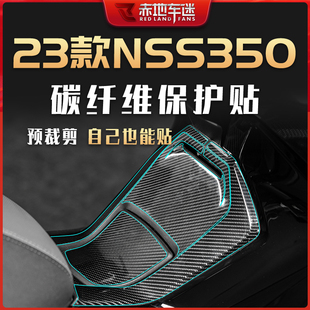 赤地车迷
RED LAND FANS

23款NSS350

碳纤维保护贴

预裁剪 自己也能贴